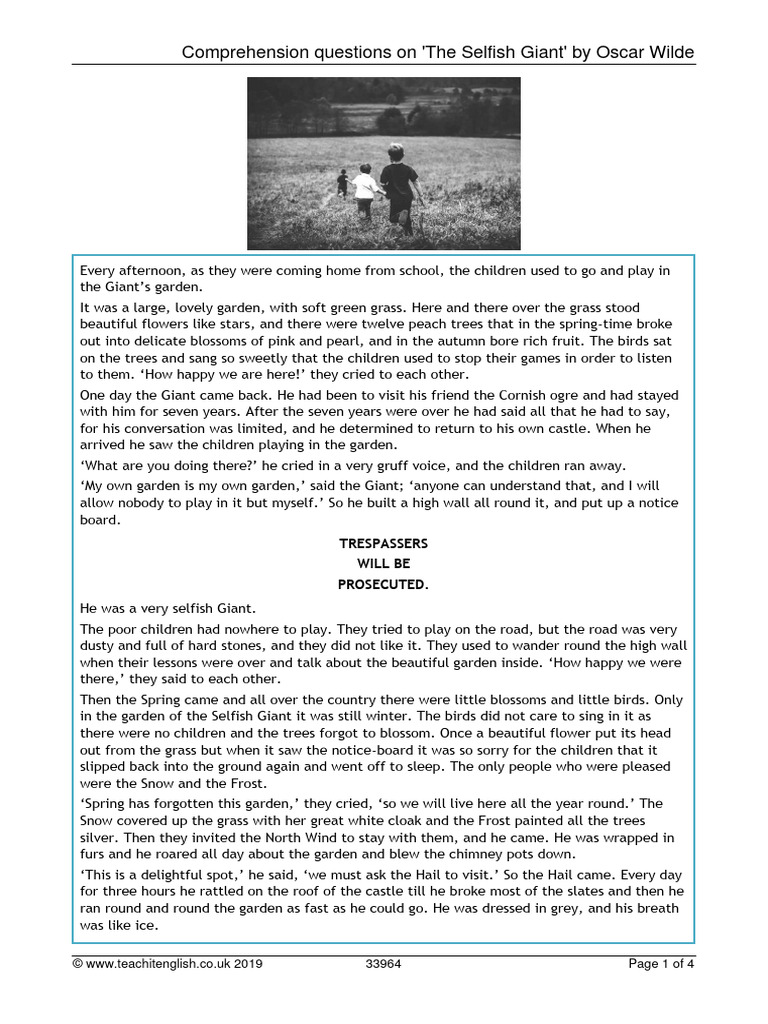 Comprehension questions on 'The Selfish Giant' by Oscar Wilde

Every afternoon, as they were coming home from school, the children used to go and play in the Giant's garden.

It was a large, lovely garden, with soft green grass. Here and there over the grass stood beautiful flowers like stars, and there were twelve peach trees that in the spring-time broke out into delicate blossoms of pink and pearl, and in the autumn bore rich fruit. The birds sat on the trees and sang so sweetly that the children used to stop their games in order to listen to them. 'How happy we are here!' they cried to each other.

One day the Giant came back. He had been to visit his friend the Cornish ogre and had stayed with him for seven years. After the seven years were over he had said all that he had to say, for his conversation was limited, and he determined to return to his own castle. When he arrived he saw the children playing in the garden.

'What are you doing there?' he cried in a very gruff voice, and the children ran away.

'My own garden is my own garden,' said the Giant; 'anyone can understand that, and I will allow nobody to play in it but myself.' So he built a high wall all round it, and put up a notice board.

TRESPASSERS
WILL BE
PROSECUTED.

He was a very selfish Giant.

The poor children had nowhere to play. They tried to play on the road, but the road was very dusty and full of hard stones, and they did not like it. They used to wander round the high wall when their lessons were over and talk about the beautiful garden inside. 'How happy we were there,' they said to each other.

Then the Spring came and all over the country there were little blossoms and little birds. Only in the garden of the Selfish Giant it was still winter. The birds did not care to sing in it as there were no children and the trees forgot to blossom. Once a beautiful flower put its head out from the grass but when it saw the notice-board it was so sorry for the children that it slipped back into the ground again and went off to sleep. The only people who were pleased were the Snow and the Frost.

'Spring has forgotten this garden,' they cried, 'so we will live here all the year round.' The Snow covered up the grass with her great white cloak and the Frost painted all the trees silver. Then they invited the North Wind to stay with them, and he came. He was wrapped in furs and he roared all day about the garden and blew the chimney pots down.

'This is a delightful spot,' he said, 'we must ask the Hail to visit.' So the Hail came. Every day for three hours he rattled on the roof of the castle till he broke most of the slates and then he ran round and round the garden as fast as he could go. He was dressed in grey, and his breath was like ice.

© www.teachitenglish.co.uk 2019 33964 Page 1 of 4